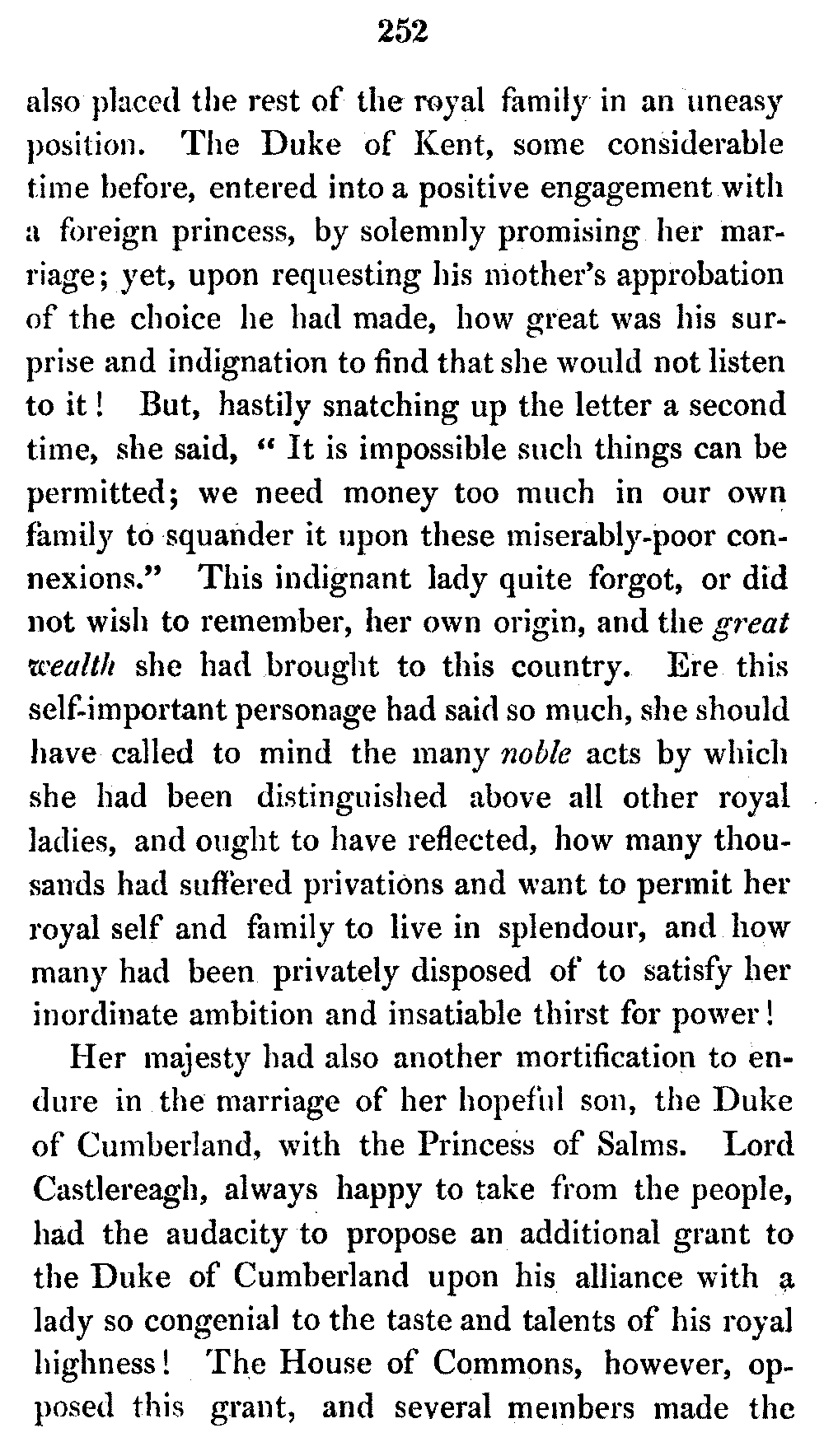 252

also placed the rest of the royal family in an uneasy position. The Duke of Kent, some considerable time before, entered into a positive engagement with a foreign princess, by solemnly promising her marriage; yet, upon requesting his mother's approbation of the choice he had made, how great was his surprise and indignation to find that she would not listen to it! But, hastily snatching up the letter a second time, she said, " It is impossible such things can be permitted; we need money too much in our own family to squander it upon these miserably-poor connexions." This indignant lady quite forgot, or did not wish to remember, her own origin, and the great wealth she had brought to this country. Ere this self-important personage had said so much, she should have called to mind the many noble acts by which she had been distinguished above all other royal ladies, and ought to have reflected, how many thousands had suffered privations and want to permit her royal self and family to live in splendour, and how many had been privately disposed of to satisfy her inordinate ambition and insatiable thirst for power!

Her majesty had also another mortification to endure in the marriage of her hopeful son, the Duke of Cumberland, with the Princess of Salms. Lord Castlereagh, always happy to take from the people, had the audacity to propose an additional grant to the Duke of Cumberland upon his alliance with a lady so congenial to the taste and talents of his royal highness! The House of Commons, however, opposed this grant, and several members made the